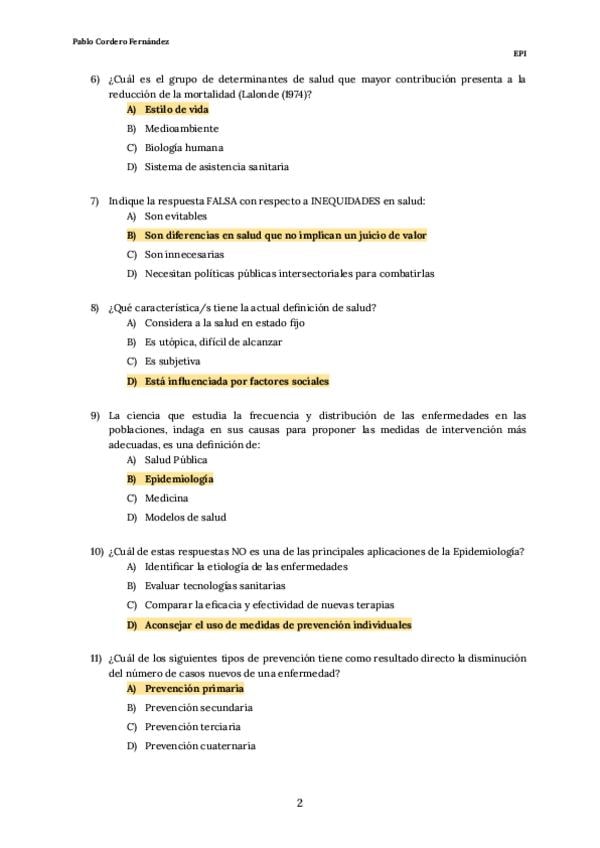 Pablo Cordero Fernández

EPI

6) ¿Cuál es el grupo de determinantes de salud que mayor contribución presenta a la reducción de la mortalidad (Lalonde (1974)?

A) Estilo de vida

B) Medioambiente

C) Biología humana

D) Sistema de asistencia sanitaria

7) Indique la respuesta FALSA con respecto a INEQUIDADES en salud:

A) Son evitables

B) Son diferencias en salud que no implican un juicio de valor

C) Son innecesarias

D) Necesitan políticas públicas intersectoriales para combatirlas

8) ¿Qué característica/s tiene la actual definición de salud?

A) Considera a la salud en estado fijo

B) Es utópica, difícil de alcanzar

C) Es subjetiva

D) Está influenciada por factores sociales

9) La ciencia que estudia la frecuencia y distribución de las enfermedades en las poblaciones, indaga en sus causas para proponer las medidas de intervención más adecuadas, es una definición de:

A) Salud Pública

B) Epidemiología

C) Medicina

D) Modelos de salud

10) ¿Cuál de estas respuestas NO es una de las principales aplicaciones de la Epidemiología?

A) Identificar la etiología de las enfermedades

B) Evaluar tecnologías sanitarias

C) Comparar la eficacia y efectividad de nuevas terapias

D) Aconsejar el uso de medidas de prevención individuales

11) ¿Cuál de los siguientes tipos de prevención tiene como resultado directo la disminución del número de casos nuevos de una enfermedad?

A) Prevención primaria

B) Prevención secundaria

C) Prevención terciaria

D) Prevención cuaternaria

2